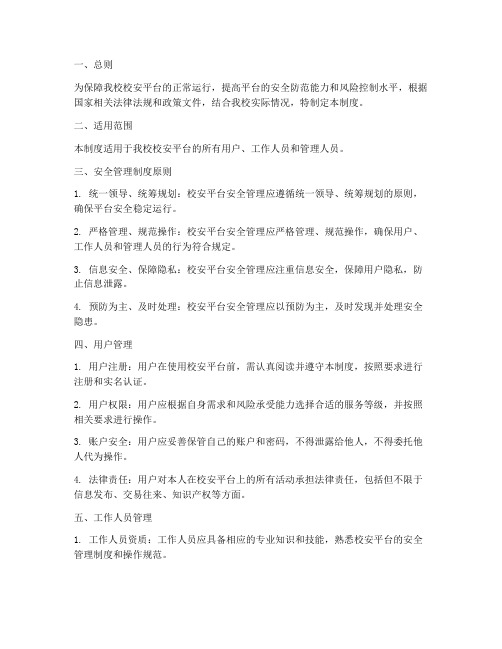 一、总则

为保障我校校安平台的正常运行，提高平台的安全防范能力和风险控制水平，根据国家相关法律法规和政策文件，结合我校实际情况，特制定本制度。

二、适用范围

本制度适用于我校校安平台的所有用户、工作人员和管理人员。

三、安全管理制度原则

1. 统一领导、统筹规划：校安平台安全管理应遵循统一领导、统筹规划的原则，确保平台安全稳定运行。

2. 严格管理、规范操作：校安平台安全管理应严格管理、规范操作，确保用户、工作人员和管理人员的行为符合规定。

3. 信息安全、保障隐私：校安平台安全管理应注重信息安全，保障用户隐私，防止信息泄露。

4. 预防为主、及时处理：校安平台安全管理应以预防为主，及时发现并处理安全隐患。

四、用户管理

1. 用户注册：用户在使用校安平台前，需认真阅读并遵守本制度，按照要求进行注册和实名认证。

2. 用户权限：用户应根据自身需求和风险承受能力选择合适的服务等级，并按照相关要求进行操作。

3. 账户安全：用户应妥善保管自己的账户和密码，不得泄露给他人，不得委托他人代为操作。

4. 法律责任：用户对本人在校安平台上的所有活动承担法律责任，包括但不限于信息发布、交易往来、知识产权等方面。

五、工作人员管理

1. 工作人员资质：工作人员应具备相应的专业知识和技能，熟悉校安平台的安全管理制度和操作规范。